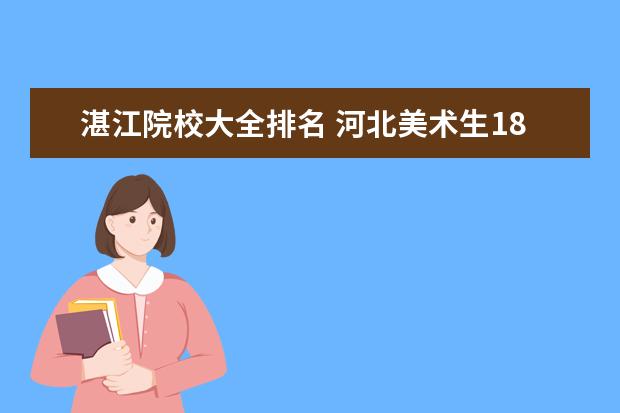 湛江院校大全排名 河北美术生18